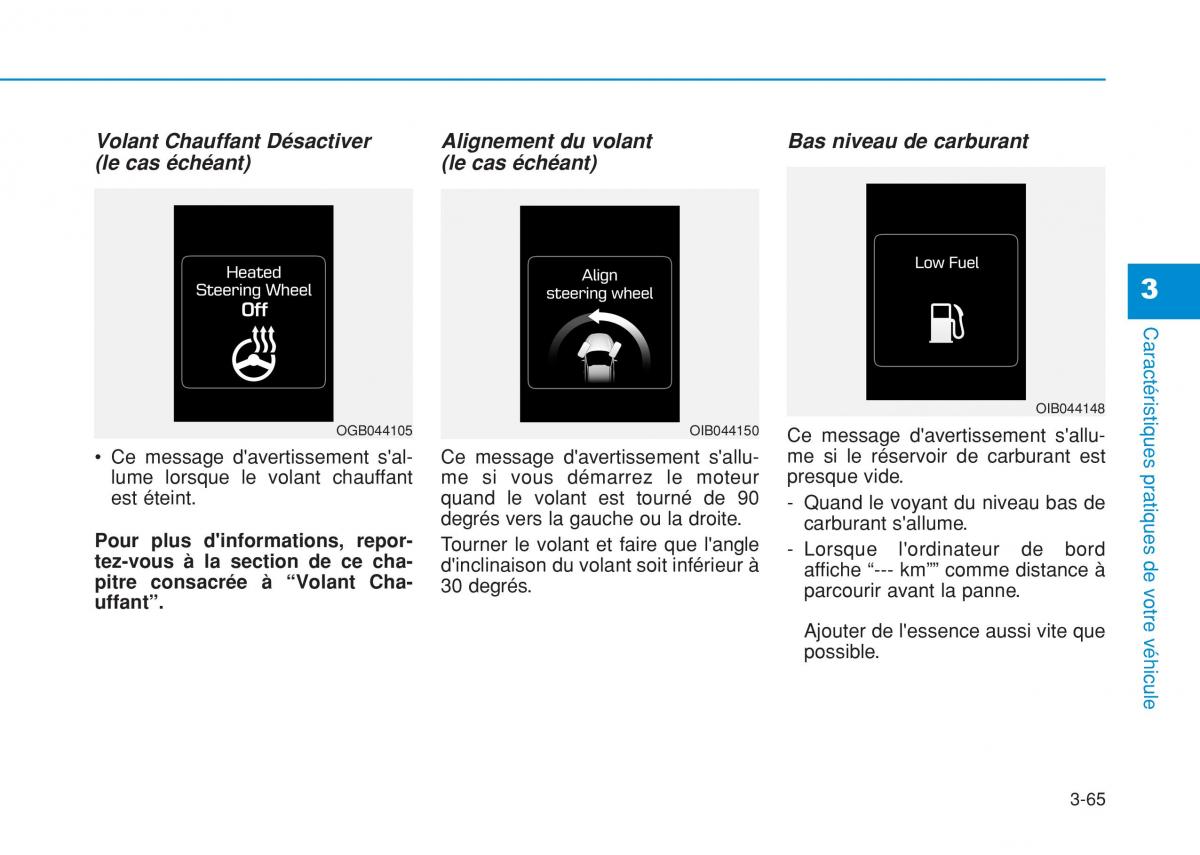 Volant Chauffant Désactiver (le cas échéant)

Heated Steering Wheel Off

OGB044105

• Ce message d'avertissement s'allume lorsque le volant chauffant est éteint.

Pour plus d'informations, reportez-vous à la section de ce chapitre consacrée à “Volant Chauffant”.

Alignement du volant (le cas échéant)

Align steering wheel

OIB044150

Ce message d'avertissement s'allume si vous démarrez le moteur quand le volant est tourné de 90 degrés vers la gauche ou la droite.

Tourner le volant et faire que l'angle d'inclinaison du volant soit inférieur à 30 degrés.

Bas niveau de carburant

Low Fuel

OIB044148

Ce message d'avertissement s'allume si le réservoir de carburant est presque vide.

- Quand le voyant du niveau bas de carburant s'allume.
- Lorsque l'ordinateur de bord affiche “--- km”” comme distance à parcourir avant la panne.

Ajouter de l'essence aussi vite que possible.

3

Caractéristiques pratiques de votre véhicule

3-65